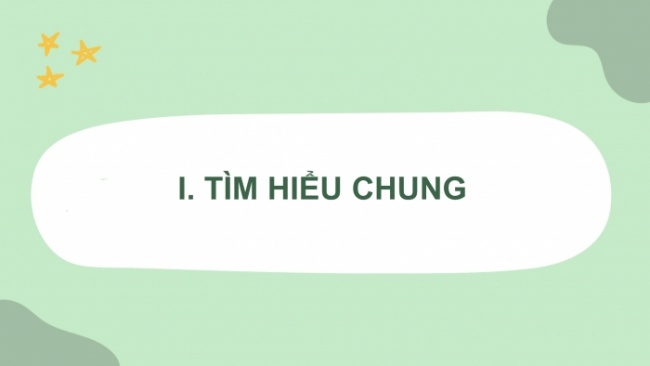 I. TÌM HIỂU CHUNG